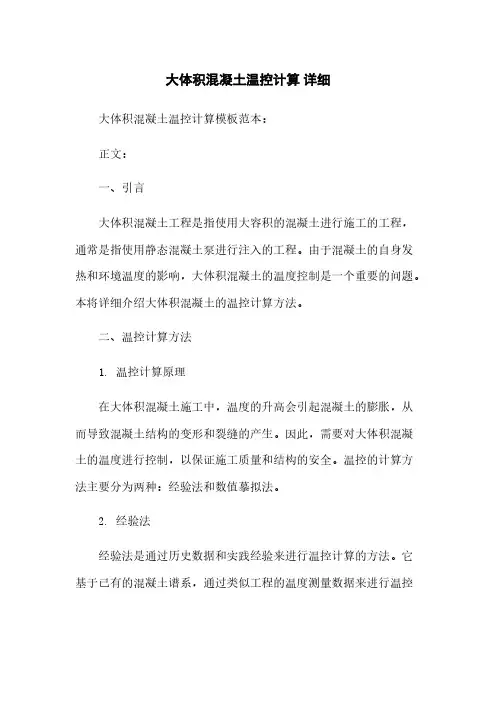 大体积混凝土温控计算 详细

大体积混凝土温控计算模板范本：

正文：

一、引言

大体积混凝土工程是指使用大容积的混凝土进行施工的工程，通常是指使用静态混凝土泵进行注入的工程。由于混凝土的自身发热和环境温度的影响，大体积混凝土的温度控制是一个重要的问题。本将详细介绍大体积混凝土的温控计算方法。

二、温控计算方法

1. 温控计算原理

在大体积混凝土施工中，温度的升高会引起混凝土的膨胀，从而导致混凝土结构的变形和裂缝的产生。因此，需要对大体积混凝土的温度进行控制，以保证施工质量和结构的安全。温控的计算方法主要分为两种：经验法和数值摹拟法。

2. 经验法

经验法是通过历史数据和实践经验来进行温控计算的方法。它基于已有的混凝土谱系，通过类似工程的温度测量数据来进行温控